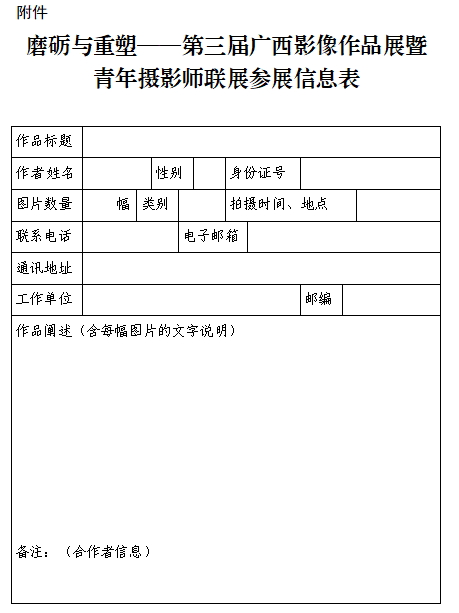 附件

磨砺与重塑——第三届广西影像作品展暨青年摄影师联展参展信息表

| 作品标题 | | | | | |
|---|---|---|---|---|---|
| 作者姓名 | | 性别 | | 身份证号 | |
| 图片数量 | 幅 | 类别 | | 拍摄时间、地点 | |
| 联系电话 | | 电子邮箱 | | | |
| 通讯地址 | | | | | |
| 工作单位 | | | | 邮编 | |

作品阐述（含每幅图片的文字说明）

备注：（合作者信息）